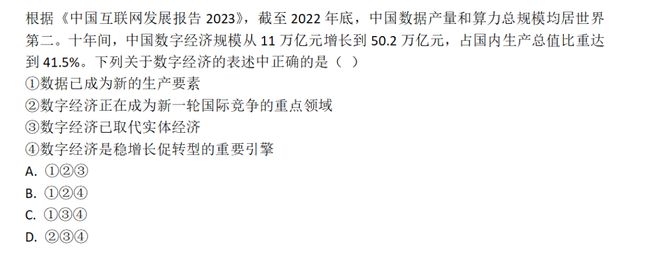 根据《中国互联网发展报告 2023》，截至 2022 年底，中国数据产量和算力总规模均居世界第二。十年间，中国数字经济规模从 11 万亿元增长到 50.2 万亿元，占国内生产总值比重达到 41.5%。下列关于数字经济的表述中正确的是（ ）
①数据已成为新的生产要素
②数字经济正在成为新一轮国际竞争的重点领域
③数字经济已取代实体经济
④数字经济是稳增长促转型的重要引擎
A. ①②③
B. ①②④
C. ①③④
D. ②③④